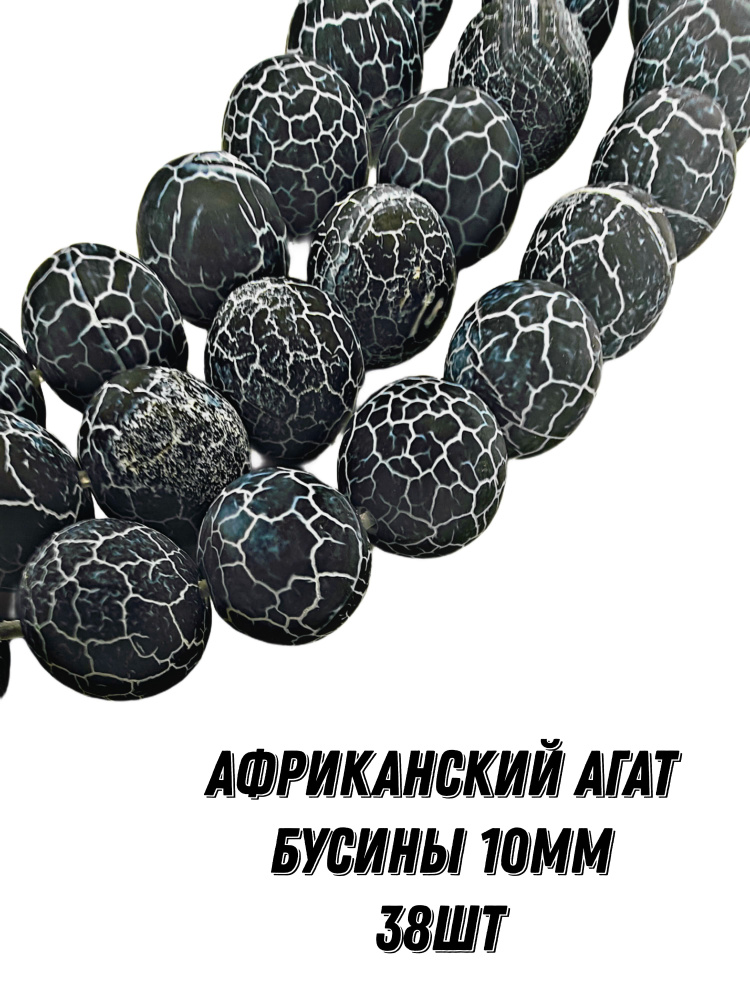 АФРИКАНСКИЙ АГАТ
БУСИНЫ 10ММ
38ШТ